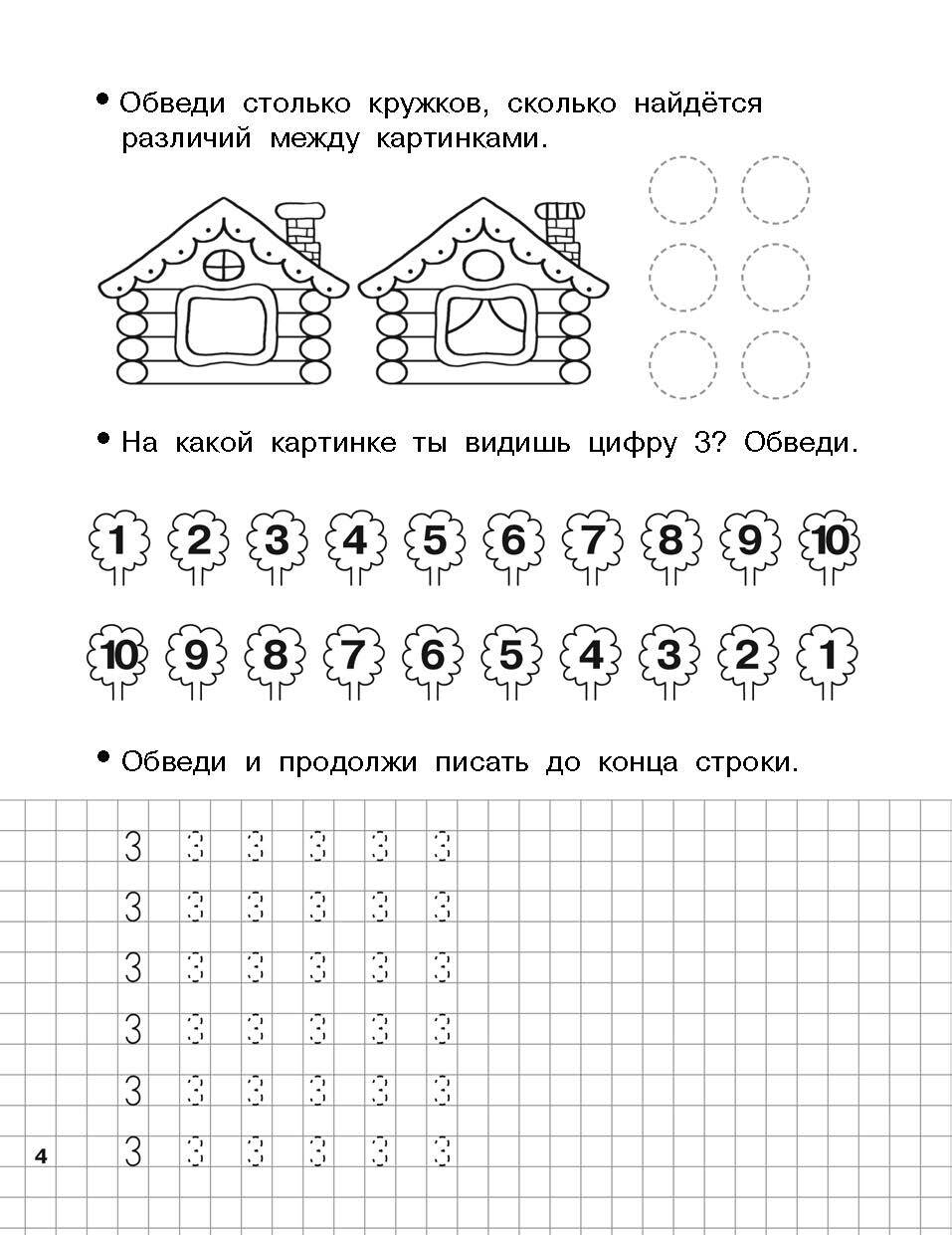 • Обведи столько кружков, сколько найдётся различий между картинками.

• На какой картинке ты видишь цифру 3? Обведи.

1 2 3 4 5 6 7 8 9 10

10 9 8 7 6 5 4 3 2 1

• Обведи и продолжи писать до конца строки.

3 3 3 3 3 3
3 3 3 3 3 3
3 3 3 3 3 3
3 3 3 3 3 3
3 3 3 3 3 3
3 3 3 3 3 3

4